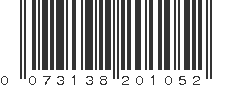 0 073138 201052